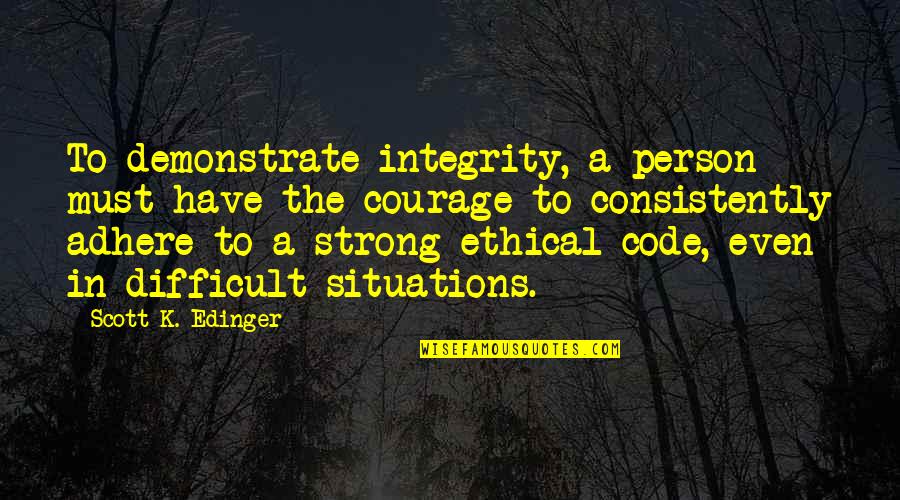 To demonstrate integrity, a person must have the courage to consistently adhere to a strong ethical code, even in difficult situations.

Scott K. Edinger

WISEFAMOUSQUOTES.COM